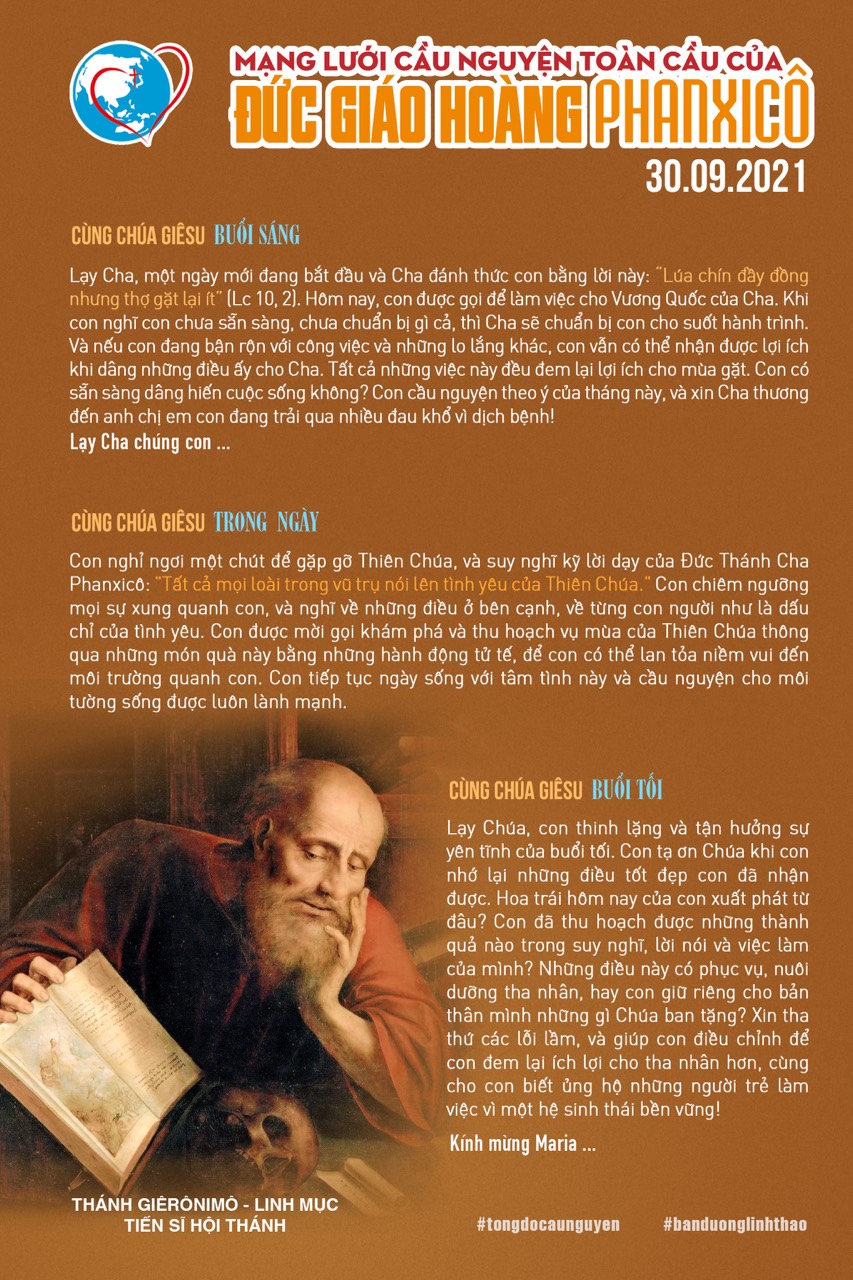 MẠNG LƯỚI CẦU NGUYỆN TOÀN CẦU CỦA
ĐỨC GIÁO HOÀNG PHANXICÔ
30.09.2021

CÙNG CHÚA GIÊSU BUỔI SÁNG

Lạy Cha, một ngày mới đang bắt đầu và Cha đánh thức con bằng lời này: "Lúa chín đầy đồng nhưng thợ gặt lại ít" (Lc 10, 2). Hôm nay, con được gọi để làm việc cho Vương Quốc của Cha. Khi con nghĩ con chưa sẵn sàng, chưa chuẩn bị gì cả, thì Cha sẽ chuẩn bị con cho suốt hành trình. Và nếu con đang bận rộn với công việc và những lo lắng khác, con vẫn có thể nhận được lợi ích khi dâng những điều ấy cho Cha. Tất cả những việc này đều đem lại lợi ích cho mùa gặt. Con có sẵn sàng dâng hiến cuộc sống không? Con cầu nguyện theo ý của tháng này, và xin Cha thương đến anh chị em con đang trải qua nhiều đau khổ vì dịch bệnh!
Lạy Cha chúng con ...

CÙNG CHÚA GIÊSU TRONG NGÀY

Con nghỉ ngơi một chút để gặp gỡ Thiên Chúa, và suy nghĩ kỹ lời dạy của Đức Thánh Cha Phanxicô: "Tất cả mọi loài trong vũ trụ nói lên tình yêu của Thiên Chúa." Con chiêm ngưỡng mọi sự xung quanh con, và nghĩ về những điều ở bên cạnh, về từng con người như là dấu chỉ của tình yêu. Con được mời gọi khám phá và thu hoạch vụ mùa của Thiên Chúa thông qua những món quà này bằng những hành động tử tế, để con có thể lan tỏa niềm vui đến môi trường quanh con. Con tiếp tục ngày sống với tâm tình này và cầu nguyện cho môi tường sống được luôn lành mạnh.

CÙNG CHÚA GIÊSU BUỔI TỐI

Lạy Chúa, con thinh lặng và tận hưởng sự yên tĩnh của buổi tối. Con tạ ơn Chúa khi con nhớ lại những điều tốt đẹp con đã nhận được. Hoa trái hôm nay của con xuất phát từ đâu? Con đã thu hoạch được những thành quả nào trong suy nghĩ, lời nói và việc làm của mình? Những điều này có phục vụ, nuôi dưỡng tha nhân, hay con giữ riêng cho bản thân mình những gì Chúa ban tặng? Xin tha thứ các lỗi lầm, và giúp con điều chỉnh để con đem lại ích lợi cho tha nhân hơn, cùng cho con biết ủng hộ những người trẻ làm việc vì một hệ sinh thái bền vững!
Kính mừng Maria ...

THÁNH GIÊRÔNIMÔ - LINH MỤC
TIẾN SĨ HỘI THÁNH

#tongdocaunguyen #banduonglinhthao